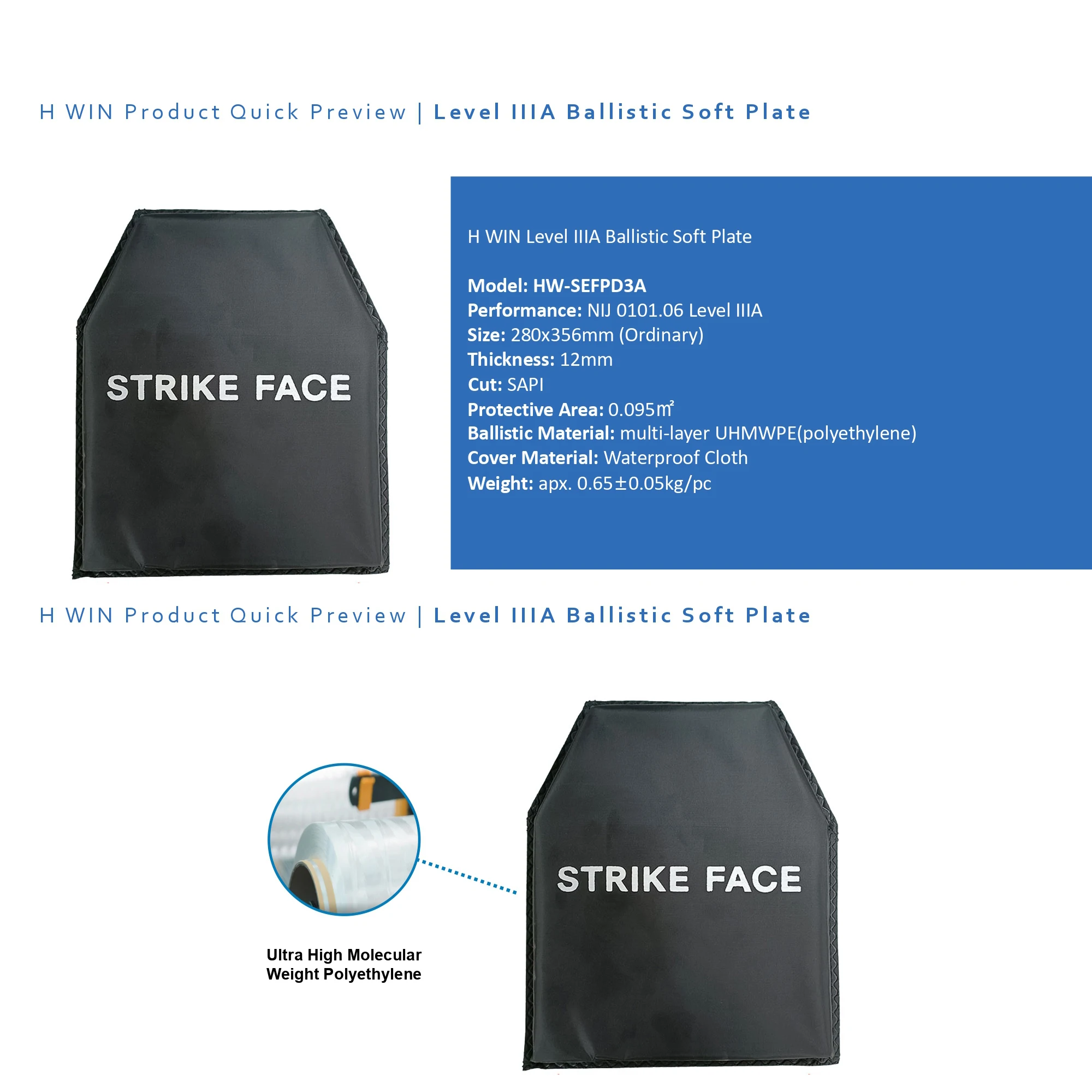 H WIN Product Quick Preview | Level IIIA Ballistic Soft Plate

STRIKE FACE

H WIN Level IIIA Ballistic Soft Plate

Model: HW-SEFPD3A
Performance: NIJ 0101.06 Level IIIA
Size: 280x356mm (Ordinary)
Thickness: 12mm
Cut: SAPI
Protective Area: 0.095㎡
Ballistic Material: multi-layer UHMWPE(polyethylene)
Cover Material: Waterproof Cloth
Weight: apx. 0.65±0.05kg/pc

H WIN Product Quick Preview | Level IIIA Ballistic Soft Plate

Ultra High Molecular Weight Polyethylene

STRIKE FACE